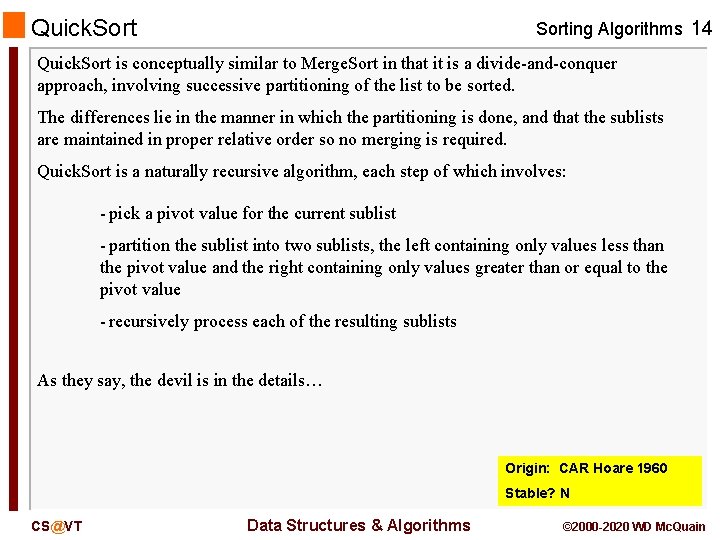 QuickSort

Sorting Algorithms 14

QuickSort is conceptually similar to MergeSort in that it is a divide-and-conquer approach, involving successive partitioning of the list to be sorted.

The differences lie in the manner in which the partitioning is done, and that the sublists are maintained in proper relative order so no merging is required.

QuickSort is a naturally recursive algorithm, each step of which involves:

- pick a pivot value for the current sublist

- partition the sublist into two sublists, the left containing only values less than the pivot value and the right containing only values greater than or equal to the pivot value

- recursively process each of the resulting sublists

As they say, the devil is in the details…

Origin: CAR Hoare 1960

Stable? N

CS@VT

Data Structures & Algorithms

©2000-2020 WD McQuain